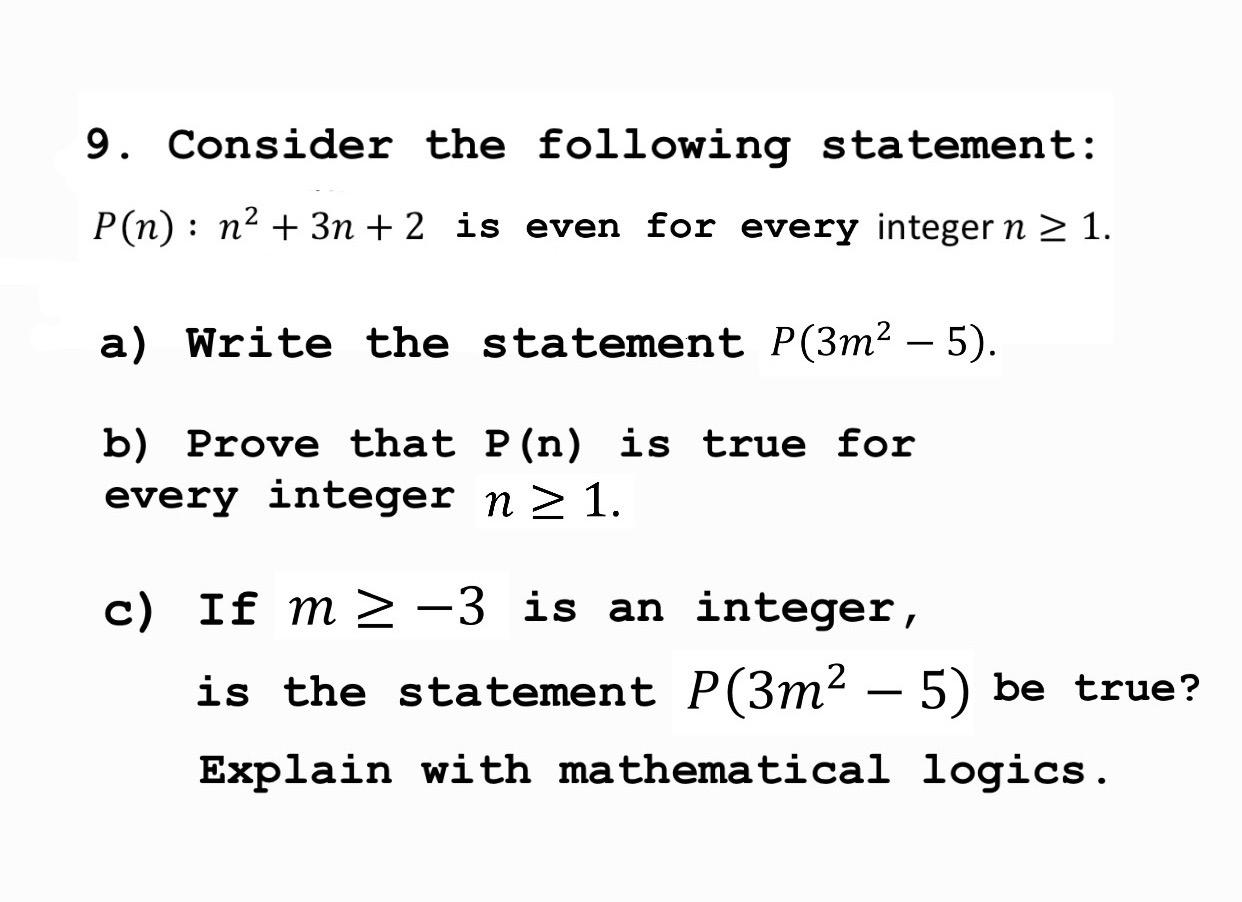 9. Consider the following statement:

$P(n): n^2 + 3n + 2$ is even for every integer $n \geq 1$.

a) Write the statement $P(3m^2 - 5)$.

b) Prove that P(n) is true for every integer $n \geq 1$.

c) If $m \geq -3$ is an integer, is the statement $P(3m^2 - 5)$ be true? Explain with mathematical logics.